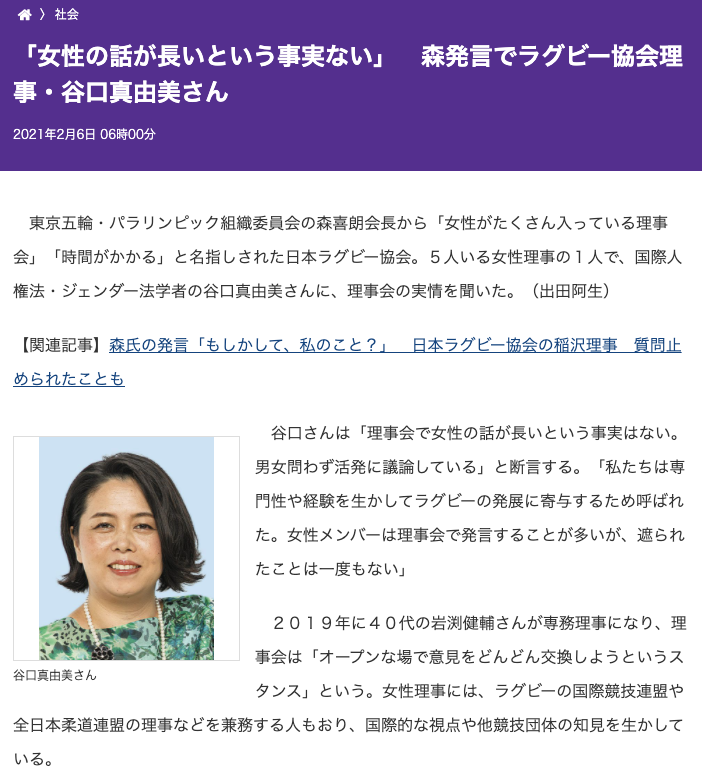 〉 社会

「女性の話が長いという事実ない」　森発言でラグビー協会理事・谷口真由美さん

2021年2月6日 06時00分

東京五輪・パラリンピック組織委員会の森喜朗会長から「女性がたくさん入っている理事会」「時間がかかる」と名指しされた日本ラグビー協会。５人いる女性理事の１人で、国際人権法・ジェンダー法学者の谷口真由美さんに、理事会の実情を聞いた。（出田阿生）

【関連記事】森氏の発言「もしかして、私のこと？」　日本ラグビー協会の稲沢理事　質問止められたことも

谷口真由美さん

谷口さんは「理事会で女性の話が長いという事実はない。男女問わず活発に議論している」と断言する。「私たちは専門性や経験を生かしてラグビーの発展に寄与するため呼ばれた。女性メンバーは理事会で発言することが多いが、遮られたことは一度もない」

２０１９年に４０代の岩渕健輔さんが専務理事になり、理事会は「オープンな場で意見をどんどん交換しようというスタンス」という。女性理事には、ラグビーの国際競技連盟や全日本柔道連盟の理事などを兼務する人もおり、国際的な視点や他競技団体の知見を生かしている。